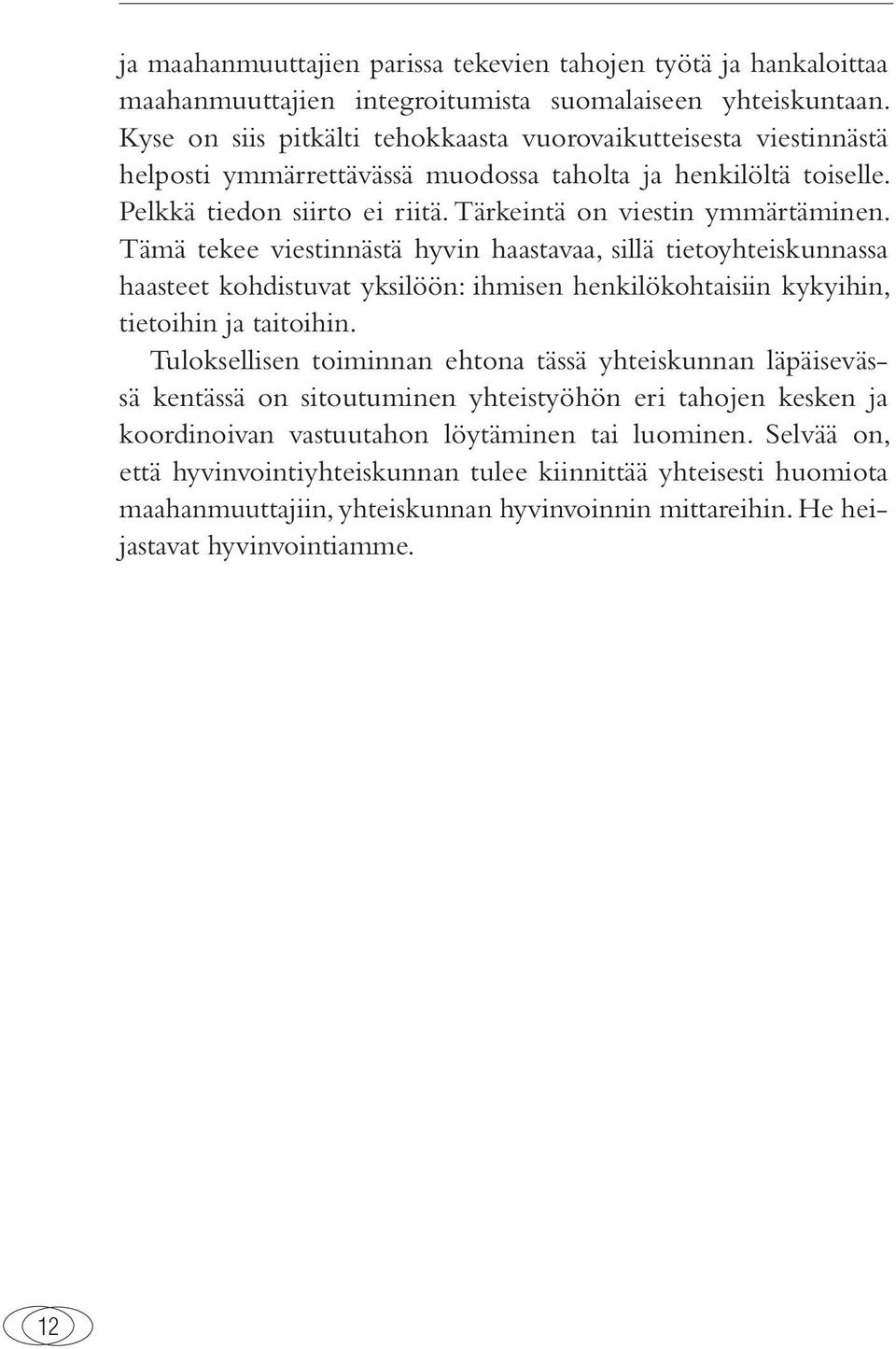 ja maahanmuuttajien parissa tekevien tahojen työtä ja hankaloittaa maahanmuuttajien integroitumista suomalaiseen yhteiskuntaan. Kyse on siis pitkälti tehokkaasta vuorovaikutteisesta viestinnästä helposti ymmärrettävässä muodossa taholta ja henkilöltä toiselle. Pelkkä tiedon siirto ei riitä. Tärkeintä on viestin ymmärtäminen. Tämä tekee viestinnästä hyvin haastavaa, sillä tietoyhteiskunnassa haasteet kohdistuvat yksilöön: ihmisen henkilökohtaisiin kykyihin, tietoihin ja taitoihin.

Tuloksellisen toiminnan ehtona tässä yhteiskunnan läpäisevässä kentässä on sitoutuminen yhteistyöhön eri tahojen kesken ja koordinoivan vastuutahon löytäminen tai luominen. Selvää on, että hyvinvointiyhteiskunnan tulee kiinnittää yhteisesti huomiota maahanmuuttajiin, yhteiskunnan hyvinvoinnin mittareihin. He heijastavat hyvinvointiamme.

12